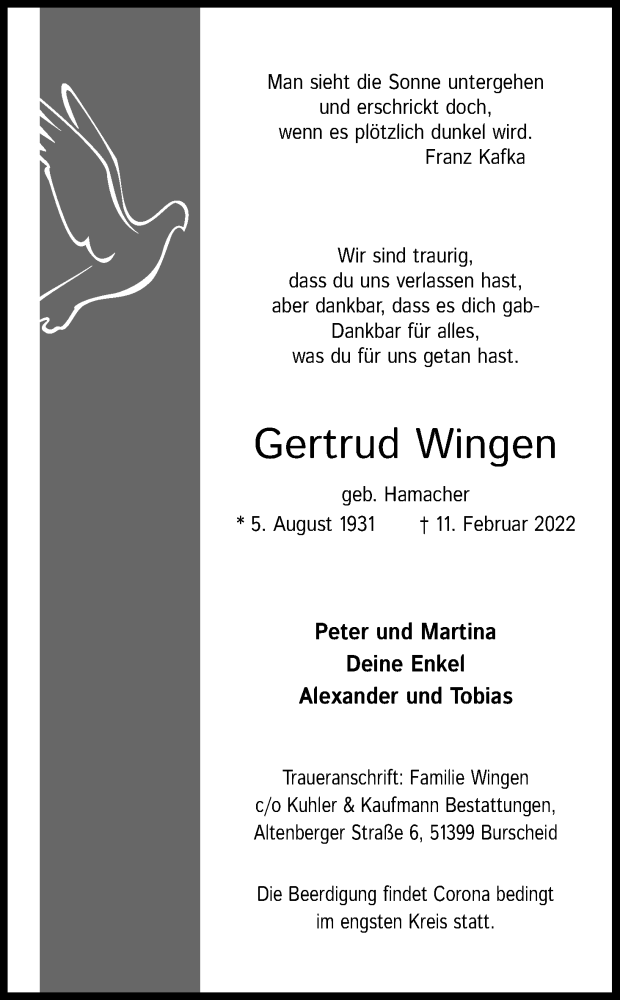 Man sieht die Sonne untergehen
und erschrickt doch,
wenn es plötzlich dunkel wird.
Franz Kafka

Wir sind traurig,
dass du uns verlassen hast,
aber dankbar, dass es dich gab-
Dankbar für alles,
was du für uns getan hast.

Gertrud Wingen

geb. Hamacher

* 5. August 1931 † 11. Februar 2022

Peter und Martina
Deine Enkel
Alexander und Tobias

Traueranschrift: Familie Wingen
c/o Kuhler & Kaufmann Bestattungen,
Altenberger Straße 6, 51399 Burscheid

Die Beerdigung findet Corona bedingt
im engsten Kreis statt.